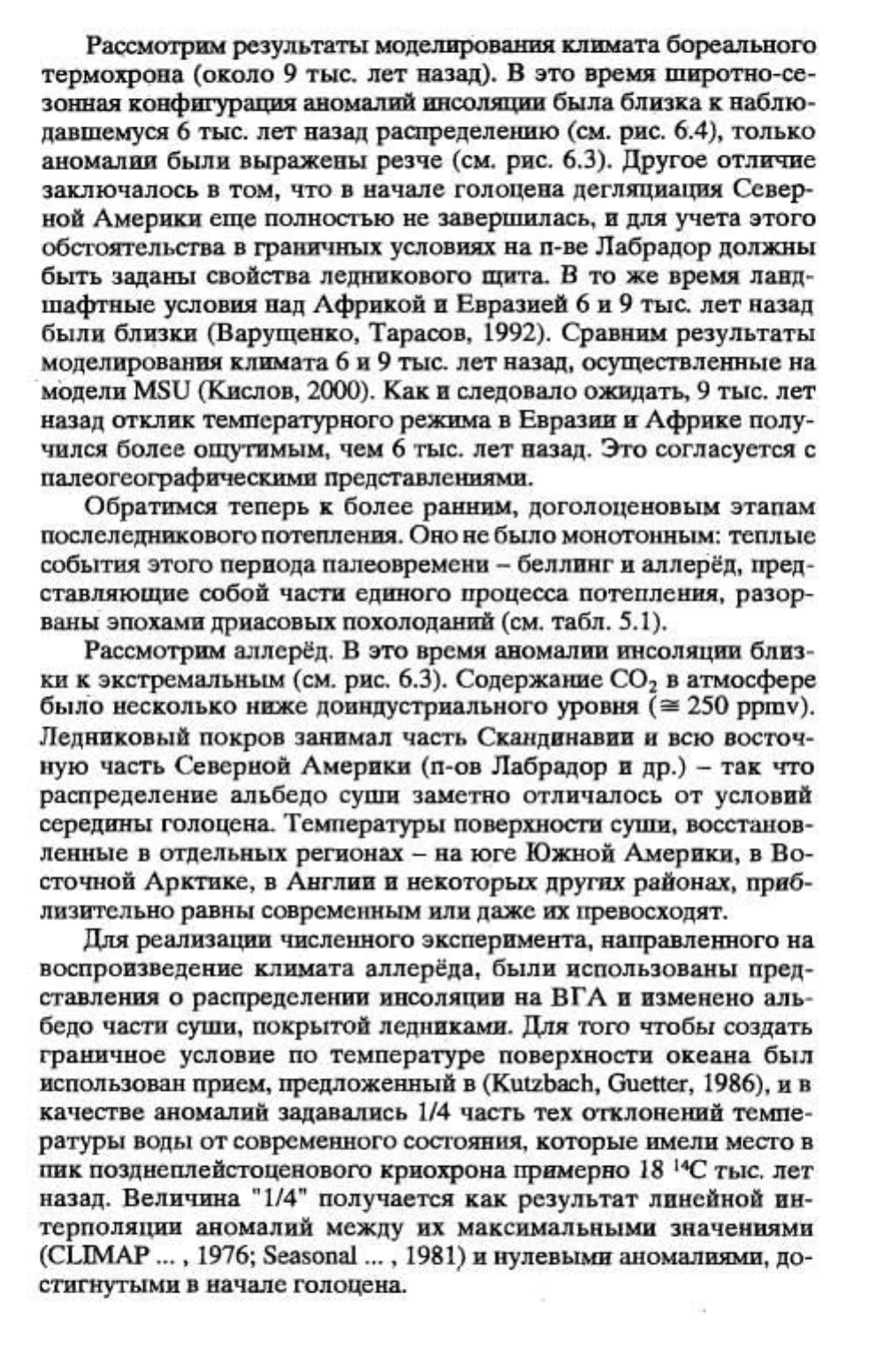 Рассмотрим результаты моделирования климата бореального термохрона (около 9 тыс. лет назад). В это время широтно-сезонная конфигурация аномалий инсоляции была близка к наблюдавшемуся 6 тыс. лет назад распределению (см. рис. 6.4), только аномалии были выражены резче (см. рис. 6.3). Другое отличие заключалось в том, что в начале голоцена дегляциация Северной Америки еще полностью не завершилась, и для учета этого обстоятельства в граничных условиях на п-ве Лабрадор должны быть заданы свойства ледникового щита. В то же время ландшафтные условия над Африкой и Евразией 6 и 9 тыс. лет назад были близки (Варущенко, Тарасов, 1992). Сравним результаты моделирования климата 6 и 9 тыс. лет назад, осуществленные на модели MSU (Кислов, 2000). Как и следовало ожидать, 9 тыс. лет назад отклик температурного режима в Евразии и Африке получился более ощутимым, чем 6 тыс. лет назад. Это согласуется с палеогеографическими представлениями.

Обратимся теперь к более ранним, доголоценовым этапам послеледникового потепления. Оно не было монотонным: теплые события этого периода палеовремени – беллинг и аллерёд, представляющие собой части единого процесса потепления, разорваны эпохами дриасовых похолоданий (см. табл. 5.1).

Рассмотрим аллерёд. В это время аномалии инсоляции близки к экстремальным (см. рис. 6.3). Содержание $CO_2$ в атмосфере было несколько ниже доиндустриального уровня ($\cong$ 250 ppmv). Ледниковый покров занимал часть Скандинавии и всю восточную часть Северной Америки (п-ов Лабрадор и др.) – так что распределение альбедо суши заметно отличалось от условий середины голоцена. Температуры поверхности суши, восстановленные в отдельных регионах – на юге Южной Америки, в Восточной Арктике, в Англии и некоторых других районах, приблизительно равны современным или даже их превосходят.

Для реализации численного эксперимента, направленного на воспроизведение климата аллерёда, были использованы представления о распределении инсоляции на ВГА и изменено альбедо части суши, покрытой ледниками. Для того чтобы создать граничное условие по температуре поверхности океана был использован прием, предложенный в (Kutzbach, Guetter, 1986), и в качестве аномалий задавались 1/4 часть тех отклонений температуры воды от современного состояния, которые имели место в пик позднеплейстоценового криохрона примерно 18 $^{14}C$ тыс. лет назад. Величина "1/4" получается как результат линейной интерполяции аномалий между их максимальными значениями (CLIMAP ... , 1976; Seasonal ... , 1981) и нулевыми аномалиями, достигнутыми в начале голоцена.